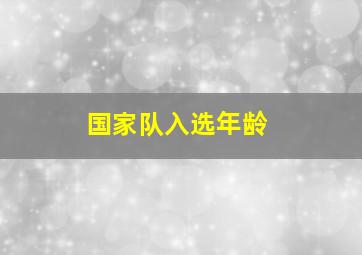 国家队入选年龄